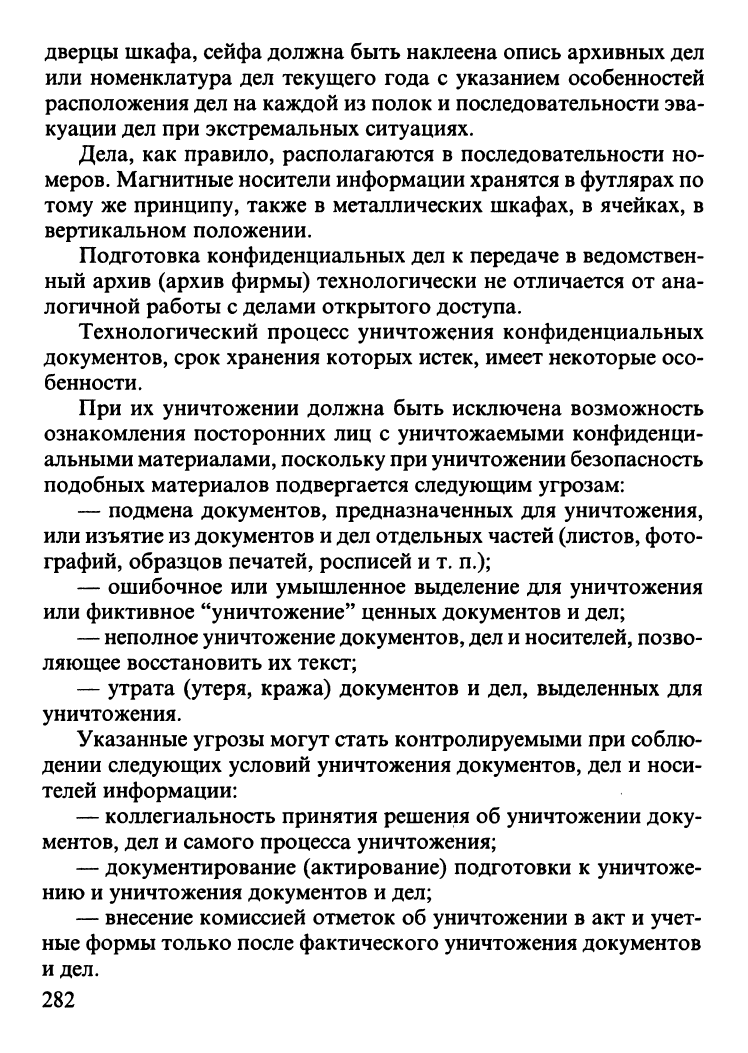 дверцы шкафа, сейфа должна быть наклеена опись архивных дел или номенклатура дел текущего года с указанием особенностей расположения дел на каждой из полок и последовательности эвакуации дел при экстремальных ситуациях.

Дела, как правило, располагаются в последовательности номеров. Магнитные носители информации хранятся в футлярах по тому же принципу, также в металлических шкафах, в ячейках, в вертикальном положении.

Подготовка конфиденциальных дел к передаче в ведомственный архив (архив фирмы) технологически не отличается от аналогичной работы с делами открытого доступа.

Технологический процесс уничтожения конфиденциальных документов, срок хранения которых истек, имеет некоторые особенности.

При их уничтожении должна быть исключена возможность ознакомления посторонних лиц с уничтожаемыми конфиденциальными материалами, поскольку при уничтожении безопасность подобных материалов подвергается следующим угрозам:

— подмена документов, предназначенных для уничтожения, или изъятие из документов и дел отдельных частей (листов, фотографий, образцов печатей, росписей и т. п.);

— ошибочное или умышленное выделение для уничтожения или фиктивное "уничтожение" ценных документов и дел;

— неполное уничтожение документов, дел и носителей, позволяющее восстановить их текст;

— утрата (утеря, кража) документов и дел, выделенных для уничтожения.

Указанные угрозы могут стать контролируемыми при соблюдении следующих условий уничтожения документов, дел и носителей информации:

— коллегиальность принятия решения об уничтожении документов, дел и самого процесса уничтожения;

— документирование (актирование) подготовки к уничтожению и уничтожения документов и дел;

— внесение комиссией отметок об уничтожении в акт и учетные формы только после фактического уничтожения документов и дел.

282